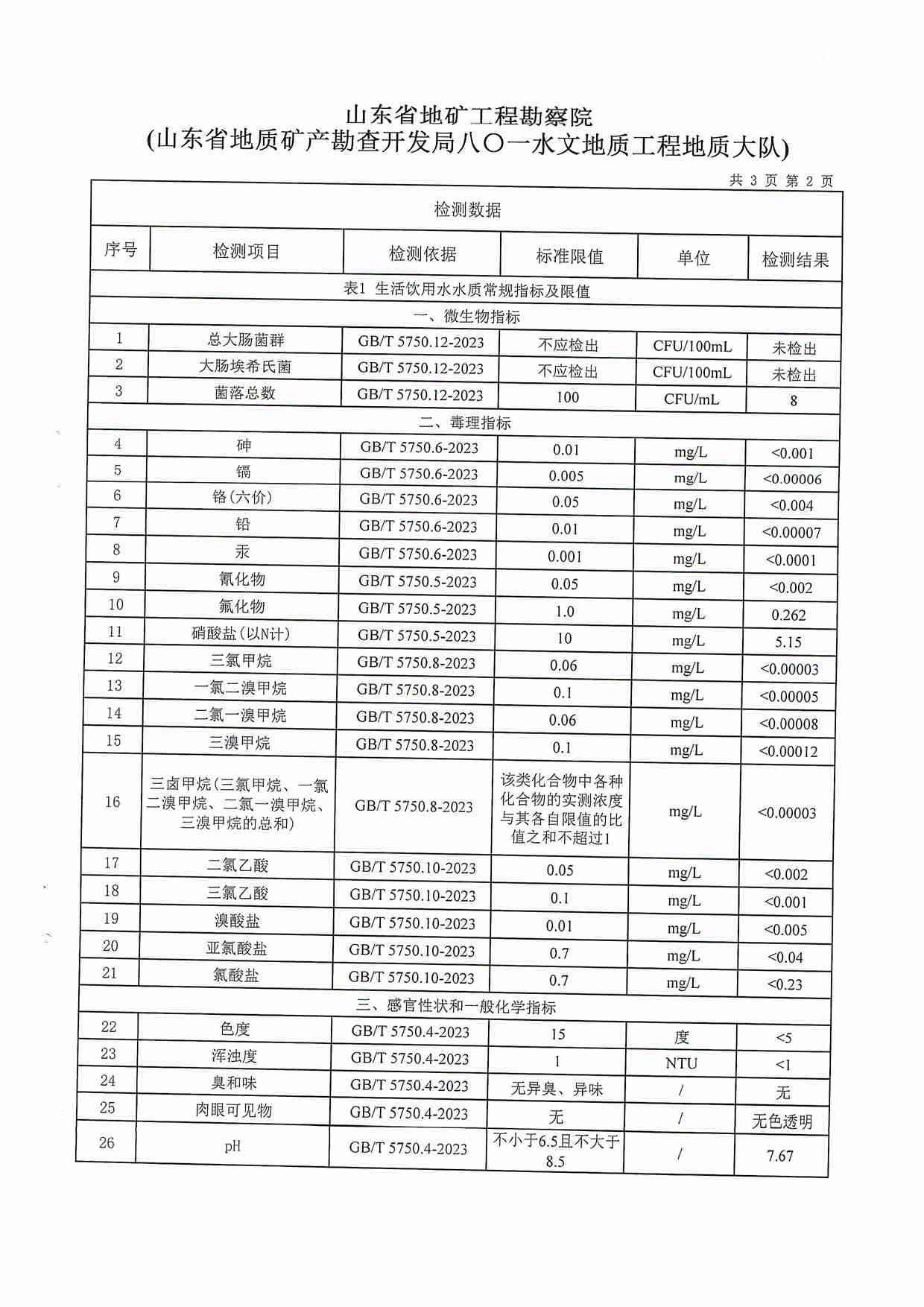 山东省地矿工程勘察院
(山东省地质矿产勘查开发局八〇一水文地质工程地质大队)

共 3 页 第 2 页

检测数据

| 序号 | 检测项目 | 检测依据 | 标准限值 | 单位 | 检测结果 |
|---|---|---|---|---|---|
| 表1 生活饮用水水质常规指标及限值 | | | | | |
| 一、微生物指标 | | | | | |
| 1 | 总大肠菌群 | GB/T 5750.12-2023 | 不应检出 | CFU/100mL | 未检出 |
| 2 | 大肠埃希氏菌 | GB/T 5750.12-2023 | 不应检出 | CFU/100mL | 未检出 |
| 3 | 菌落总数 | GB/T 5750.12-2023 | 100 | CFU/mL | 8 |
| 二、毒理指标 | | | | | |
| 4 | 砷 | GB/T 5750.6-2023 | 0.01 | mg/L | <0.001 |
| 5 | 镉 | GB/T 5750.6-2023 | 0.005 | mg/L | <0.00006 |
| 6 | 铬(六价) | GB/T 5750.6-2023 | 0.05 | mg/L | <0.004 |
| 7 | 铅 | GB/T 5750.6-2023 | 0.01 | mg/L | <0.00007 |
| 8 | 汞 | GB/T 5750.6-2023 | 0.001 | mg/L | <0.0001 |
| 9 | 氰化物 | GB/T 5750.5-2023 | 0.05 | mg/L | <0.002 |
| 10 | 氟化物 | GB/T 5750.5-2023 | 1.0 | mg/L | 0.262 |
| 11 | 硝酸盐(以N计) | GB/T 5750.5-2023 | 10 | mg/L | 5.15 |
| 12 | 三氯甲烷 | GB/T 5750.8-2023 | 0.06 | mg/L | <0.00003 |
| 13 | 一氯二溴甲烷 | GB/T 5750.8-2023 | 0.1 | mg/L | <0.00005 |
| 14 | 二氯一溴甲烷 | GB/T 5750.8-2023 | 0.06 | mg/L | <0.00008 |
| 15 | 三溴甲烷 | GB/T 5750.8-2023 | 0.1 | mg/L | <0.00012 |
| 16 | 三卤甲烷(三氯甲烷、一氯二溴甲烷、二氯一溴甲烷、三溴甲烷的总和) | GB/T 5750.8-2023 | 该类化合物中各种化合物的实测浓度与其各自限值的比值之和不超过1 | mg/L | <0.00003 |
| 17 | 二氯乙酸 | GB/T 5750.10-2023 | 0.05 | mg/L | <0.002 |
| 18 | 三氯乙酸 | GB/T 5750.10-2023 | 0.1 | mg/L | <0.001 |
| 19 | 溴酸盐 | GB/T 5750.10-2023 | 0.01 | mg/L | <0.005 |
| 20 | 亚氯酸盐 | GB/T 5750.10-2023 | 0.7 | mg/L | <0.04 |
| 21 | 氯酸盐 | GB/T 5750.10-2023 | 0.7 | mg/L | <0.23 |
| 三、感官性状和一般化学指标 | | | | | |
| 22 | 色度 | GB/T 5750.4-2023 | 15 | 度 | <5 |
| 23 | 浑浊度 | GB/T 5750.4-2023 | 1 | NTU | <1 |
| 24 | 臭和味 | GB/T 5750.4-2023 | 无异臭、异味 | / | 无 |
| 25 | 肉眼可见物 | GB/T 5750.4-2023 | 无 | / | 无色透明 |
| 26 | pH | GB/T 5750.4-2023 | 不小于6.5且不大于8.5 | / | 7.67 |